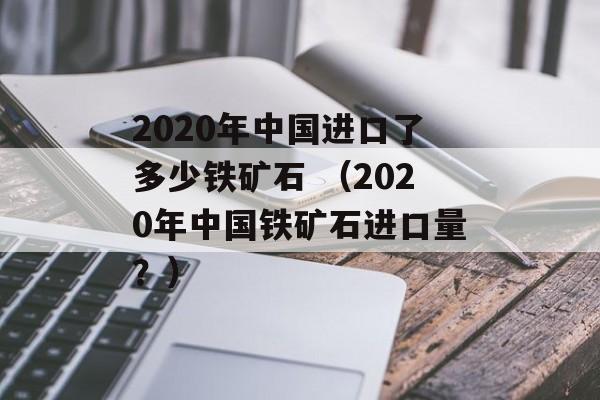 2020年中国进口了多少铁矿石 （2020年中国铁矿石进口量？）